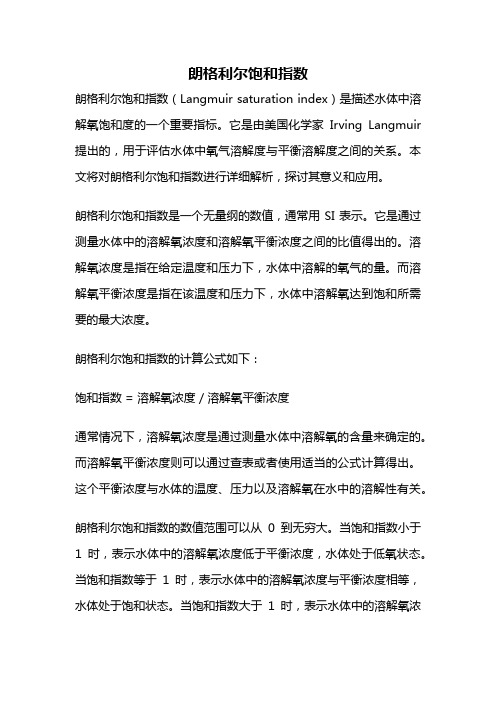 朗格利尔饱和指数

朗格利尔饱和指数（Langmuir saturation index）是描述水体中溶解氧饱和度的一个重要指标。它是由美国化学家 Irving Langmuir 提出的，用于评估水体中氧气溶解度与平衡溶解度之间的关系。本文将对朗格利尔饱和指数进行详细解析，探讨其意义和应用。

朗格利尔饱和指数是一个无量纲的数值，通常用 SI 表示。它是通过测量水体中的溶解氧浓度和溶解氧平衡浓度之间的比值得出的。溶解氧浓度是指在给定温度和压力下，水体中溶解的氧气的量。而溶解氧平衡浓度是指在该温度和压力下，水体中溶解氧达到饱和所需要的最大浓度。

朗格利尔饱和指数的计算公式如下：

饱和指数 = 溶解氧浓度 / 溶解氧平衡浓度

通常情况下，溶解氧浓度是通过测量水体中溶解氧的含量来确定的。而溶解氧平衡浓度则可以通过查表或者使用适当的公式计算得出。这个平衡浓度与水体的温度、压力以及溶解氧在水中的溶解性有关。

朗格利尔饱和指数的数值范围可以从 0 到无穷大。当饱和指数小于 1 时，表示水体中的溶解氧浓度低于平衡浓度，水体处于低氧状态。当饱和指数等于 1 时，表示水体中的溶解氧浓度与平衡浓度相等，水体处于饱和状态。当饱和指数大于 1 时，表示水体中的溶解氧浓